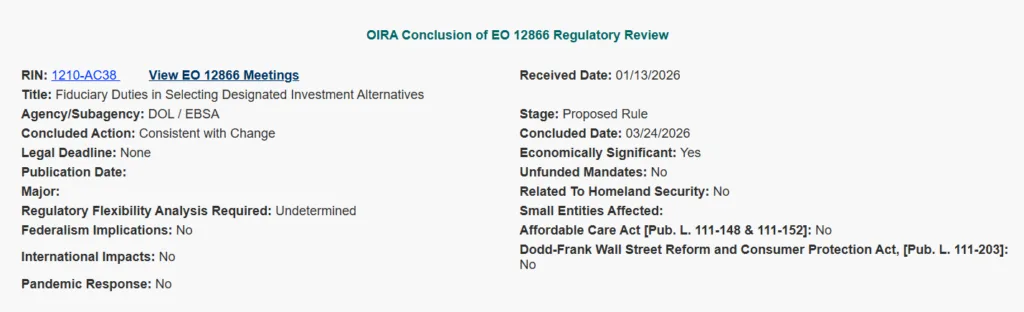 OIRA Conclusion of EO 12866 Regulatory Review

RIN: 1210-AC38 View EO 12866 Meetings

Title: Fiduciary Duties in Selecting Designated Investment Alternatives

Agency/Subagency: DOL / EBSA

Concluded Action: Consistent with Change

Legal Deadline: None

Publication Date:

Major:

Regulatory Flexibility Analysis Required: Undetermined

Federalism Implications: No

International Impacts: No

Pandemic Response: No

Received Date: 01/13/2026

Stage: Proposed Rule

Concluded Date: 03/24/2026

Economically Significant: Yes

Unfunded Mandates: No

Related To Homeland Security: No

Small Entities Affected:

Affordable Care Act [Pub. L. 111-148 & 111-152]: No

Dodd-Frank Wall Street Reform and Consumer Protection Act, [Pub. L. 111-203]: No